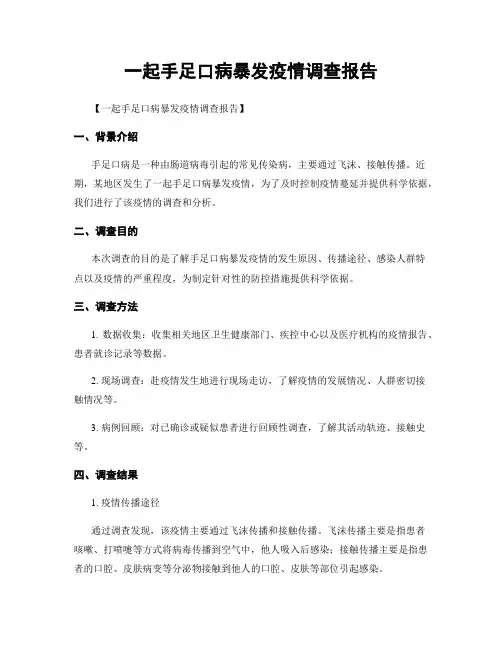 一起手足口病暴发疫情调查报告

【一起手足口病暴发疫情调查报告】

一、背景介绍

手足口病是一种由肠道病毒引起的常见传染病，主要通过飞沫、接触传播。近期，某地区发生了一起手足口病暴发疫情，为了及时控制疫情蔓延并提供科学依据，我们进行了该疫情的调查和分析。

二、调查目的

本次调查的目的是了解手足口病暴发疫情的发生原因、传播途径、感染人群特点以及疫情的严重程度，为制定针对性的防控措施提供科学依据。

三、调查方法

1. 数据收集：收集相关地区卫生健康部门、疾控中心以及医疗机构的疫情报告、患者就诊记录等数据。

2. 现场调查：赴疫情发生地进行现场走访，了解疫情的发展情况、人群密切接触情况等。

3. 病例回顾：对已确诊或疑似患者进行回顾性调查，了解其活动轨迹、接触史等。

四、调查结果

1. 疫情传播途径

通过调查发现，该疫情主要通过飞沫传播和接触传播。飞沫传播主要是指患者咳嗽、打喷嚏等方式将病毒传播到空气中，他人吸入后感染；接触传播主要是指患者的口腔、皮肤病变等分泌物接触到他人的口腔、皮肤等部位引起感染。